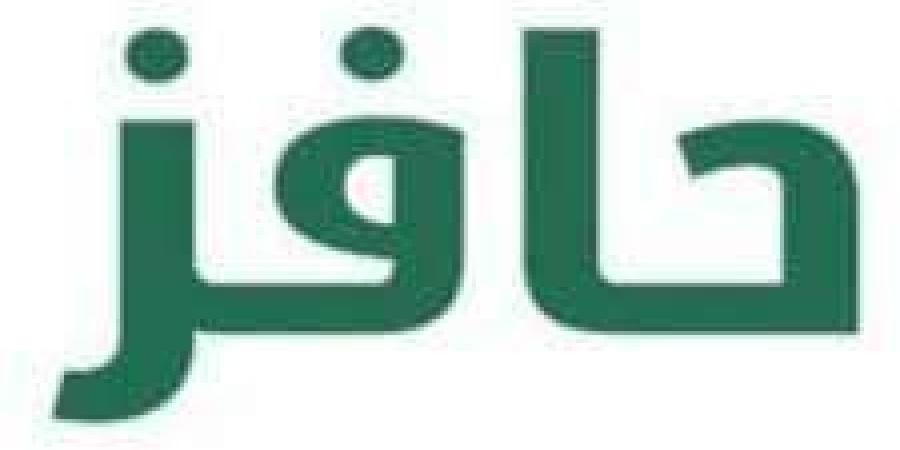 حافز